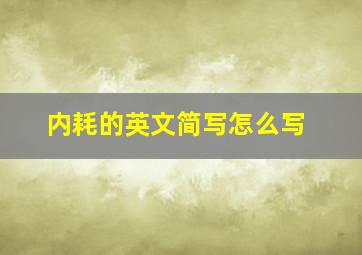 内耗的英文简写怎么写